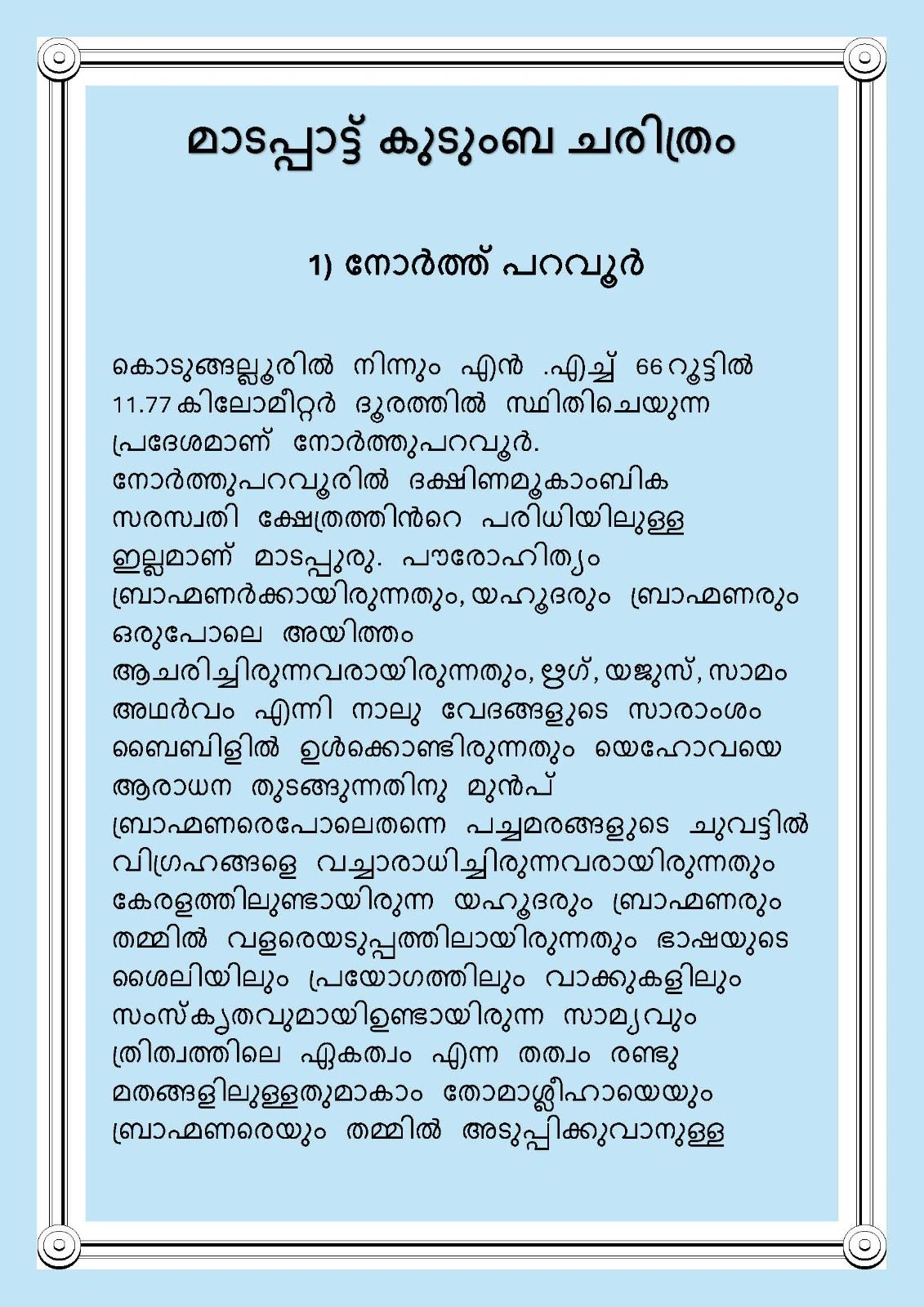 മാടപ്പാട്ട് കുടുംബ ചരിത്രം

1) നോർത്ത് പറവൂർ

കൊടുങ്ങല്ലൂരിൽ നിന്നും എൻ .എച്ച് 66 റൂട്ടിൽ 11.77 കിലോമീറ്റർ ദൂരത്തിൽ സ്ഥിതിചെയുന്ന പ്രദേശമാണ് നോർത്തുപറവൂർ. നോർത്തുപറവൂരിൽ ദക്ഷിണമൂകാംബിക സരസ്വതി ക്ഷേത്രത്തിൻറെ പരിധിയിലുള്ള ഇല്ലമാണ് മാടപ്പുരു. പൗരോഹിത്യം ബ്രാഹ്മണർക്കായിരുന്നതും, യഹൂദരും ബ്രാഹ്മണരും ഒരുപോലെ അയിത്തം ആചരിച്ചിരുന്നവരായിരുന്നതും, ഋഗ്, യജുസ്, സാമം അഥർവം എന്നി നാലു വേദങ്ങളുടെ സാരാംശം ബൈബിളിൽ ഉൾക്കൊണ്ടിരുന്നതും യെഹോവയെ ആരാധന തുടങ്ങുന്നതിനു മുൻപ് ബ്രാഹ്മണരെപോലെതന്നെ പച്ചമരങ്ങളുടെ ചുവട്ടിൽ വിഗ്രഹങ്ങളെ വച്ചാരാധിച്ചിരുന്നവരായിരുന്നതും കേരളത്തിലുണ്ടായിരുന്ന യഹൂദരും ബ്രാഹ്മണരും തമ്മിൽ വളരെയടുപ്പത്തിലായിരുന്നതും ഭാഷയുടെ ശൈലിയിലും പ്രയോഗത്തിലും വാക്കുകളിലും സംസ്കൃതവുമായിഉണ്ടായിരുന്ന സാമ്യവും ത്രിത്വത്തിലെ ഏകത്വം എന്ന തത്വം രണ്ടു മതങ്ങളിലുള്ളതുമാകാം തോമാശ്ലീഹായെയും ബ്രാഹ്മണരെയും തമ്മിൽ അടുപ്പിക്കുവാനുള്ള